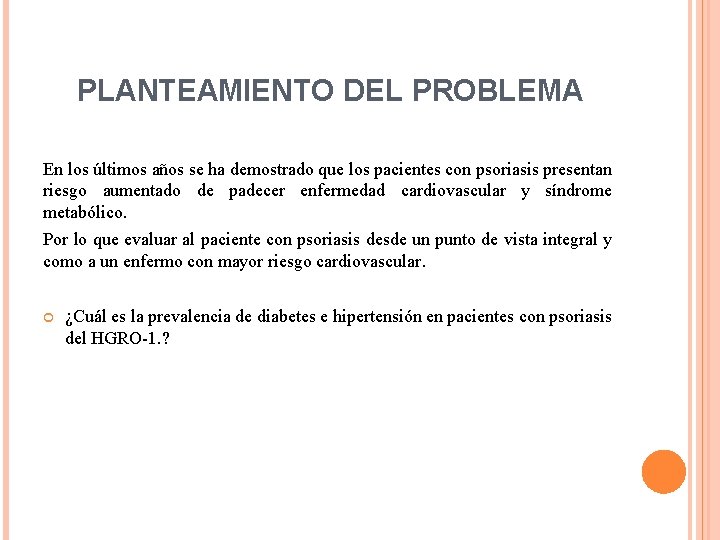 PLANTEAMIENTO DEL PROBLEMA

En los últimos años se ha demostrado que los pacientes con psoriasis presentan riesgo aumentado de padecer enfermedad cardiovascular y síndrome metabólico.

Por lo que evaluar al paciente con psoriasis desde un punto de vista integral y como a un enfermo con mayor riesgo cardiovascular.

¿Cuál es la prevalencia de diabetes e hipertensión en pacientes con psoriasis del HGRO-1.?